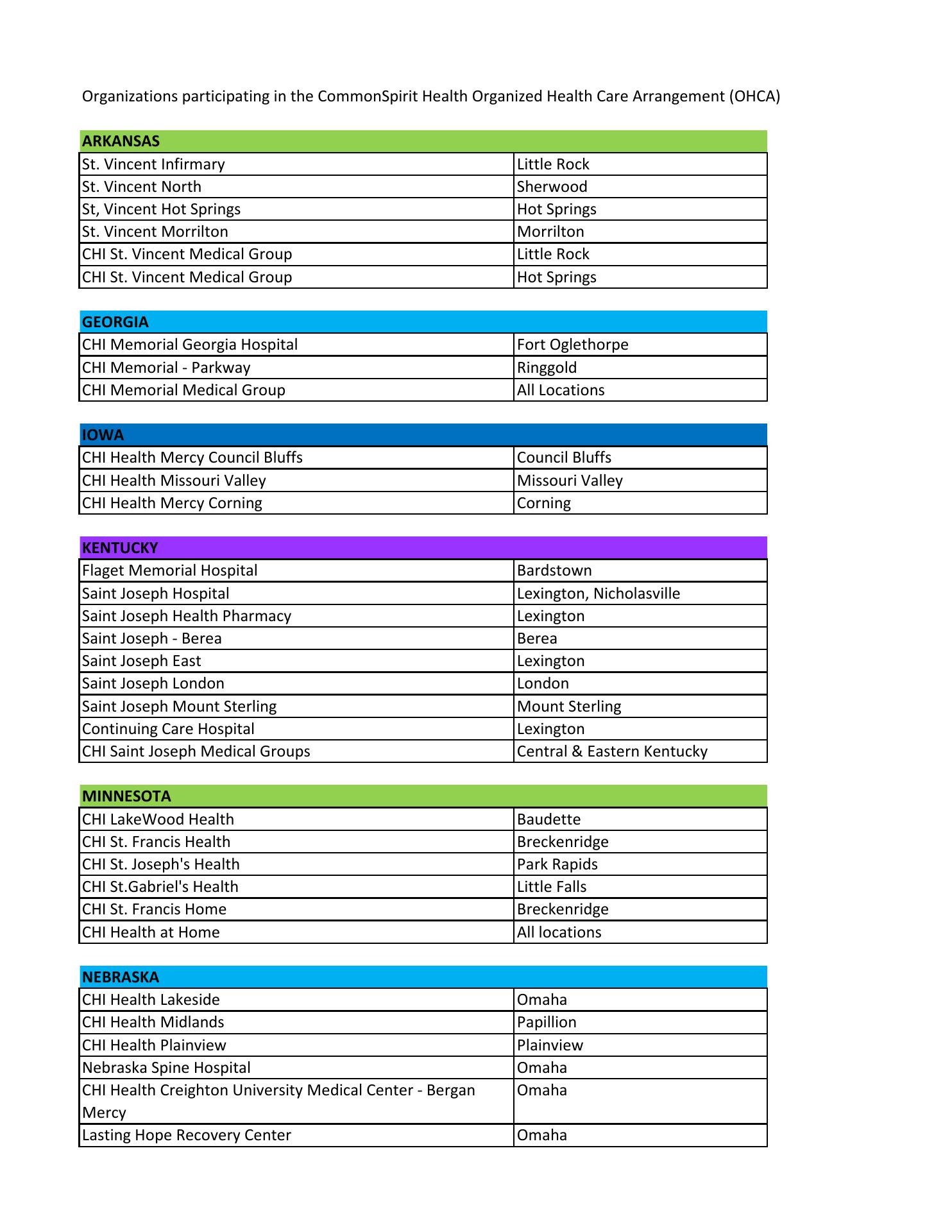 Organizations participating in the CommonSpirit Health Organized Health Care Arrangement (OHCA)

| ARKANSAS | |
|---|---|
| St. Vincent Infirmary | Little Rock |
| St. Vincent North | Sherwood |
| St, Vincent Hot Springs | Hot Springs |
| St. Vincent Morrilton | Morrilton |
| CHI St. Vincent Medical Group | Little Rock |
| CHI St. Vincent Medical Group | Hot Springs |

| GEORGIA | |
|---|---|
| CHI Memorial Georgia Hospital | Fort Oglethorpe |
| CHI Memorial - Parkway | Ringgold |
| CHI Memorial Medical Group | All Locations |

| IOWA | |
|---|---|
| CHI Health Mercy Council Bluffs | Council Bluffs |
| CHI Health Missouri Valley | Missouri Valley |
| CHI Health Mercy Corning | Corning |

| KENTUCKY | |
|---|---|
| Flaget Memorial Hospital | Bardstown |
| Saint Joseph Hospital | Lexington, Nicholasville |
| Saint Joseph Health Pharmacy | Lexington |
| Saint Joseph - Berea | Berea |
| Saint Joseph East | Lexington |
| Saint Joseph London | London |
| Saint Joseph Mount Sterling | Mount Sterling |
| Continuing Care Hospital | Lexington |
| CHI Saint Joseph Medical Groups | Central & Eastern Kentucky |

| MINNESOTA | |
|---|---|
| CHI LakeWood Health | Baudette |
| CHI St. Francis Health | Breckenridge |
| CHI St. Joseph's Health | Park Rapids |
| CHI St.Gabriel's Health | Little Falls |
| CHI St. Francis Home | Breckenridge |
| CHI Health at Home | All locations |

| NEBRASKA | |
|---|---|
| CHI Health Lakeside | Omaha |
| CHI Health Midlands | Papillion |
| CHI Health Plainview | Plainview |
| Nebraska Spine Hospital | Omaha |
| CHI Health Creighton University Medical Center - Bergan Mercy | Omaha |
| Lasting Hope Recovery Center | Omaha |